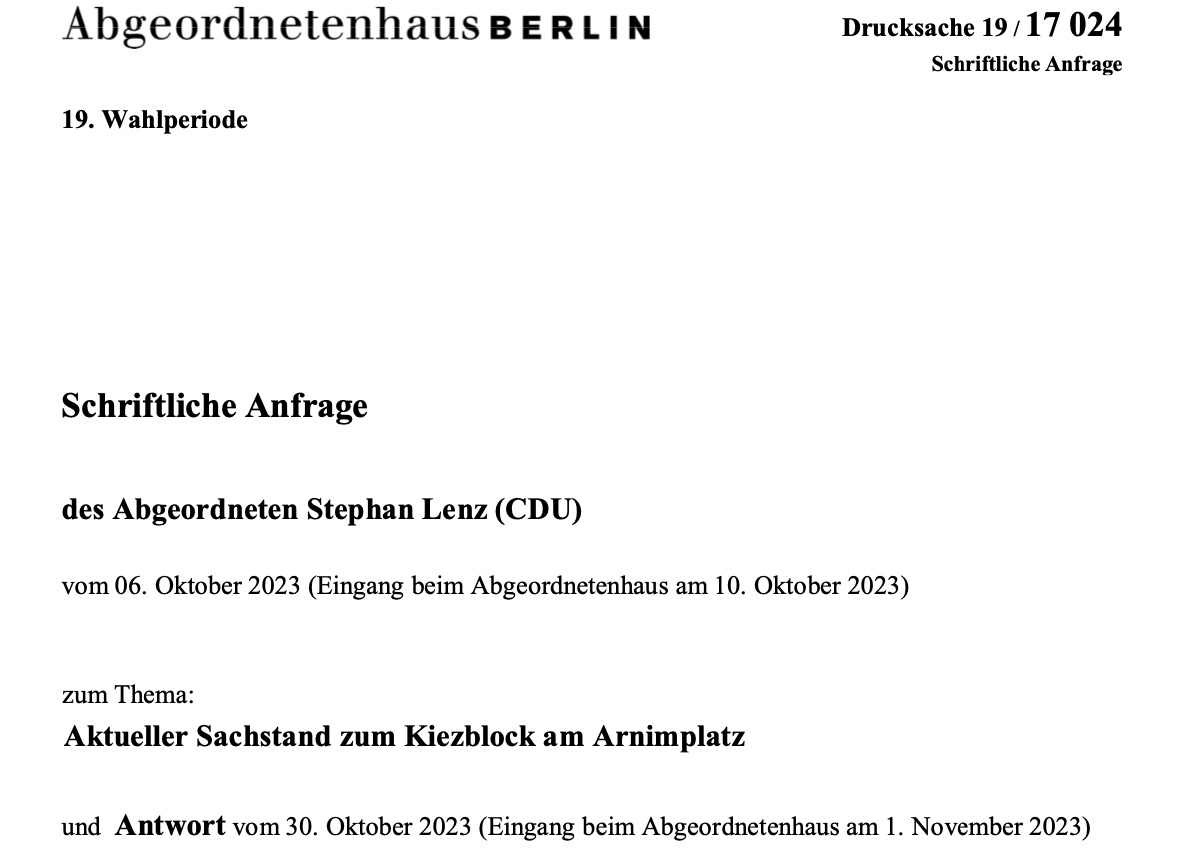 Abgeordnetenhaus BERLIN

Drucksache 19 / 17 024
Schriftliche Anfrage

19. Wahlperiode

Schriftliche Anfrage

des Abgeordneten Stephan Lenz (CDU)

vom 06. Oktober 2023 (Eingang beim Abgeordnetenhaus am 10. Oktober 2023)

zum Thema:
Aktueller Sachstand zum Kiezblock am Arnimplatz

und Antwort vom 30. Oktober 2023 (Eingang beim Abgeordnetenhaus am 1. November 2023)